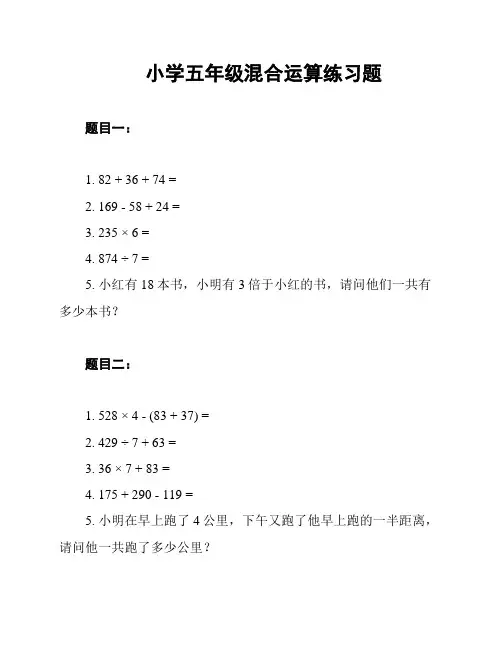 小学五年级混合运算练习题

题目一：

1. $82 + 36 + 74 =$

2. $169 - 58 + 24 =$

3. $235 \times 6 =$

4. $874 \div 7 =$

5. 小红有 18 本书，小明有 3 倍于小红的书，请问他们一共有多少本书？

题目二：

1. $528 \times 4 - (83 + 37) =$

2. $429 \div 7 + 63 =$

3. $36 \times 7 + 83 =$

4. $175 + 290 - 119 =$

5. 小明在早上跑了 4 公里，下午又跑了他早上跑的一半距离，请问他一共跑了多少公里？